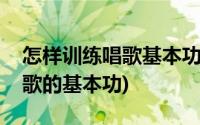 怎样训练唱歌基本功
歌的基本功)